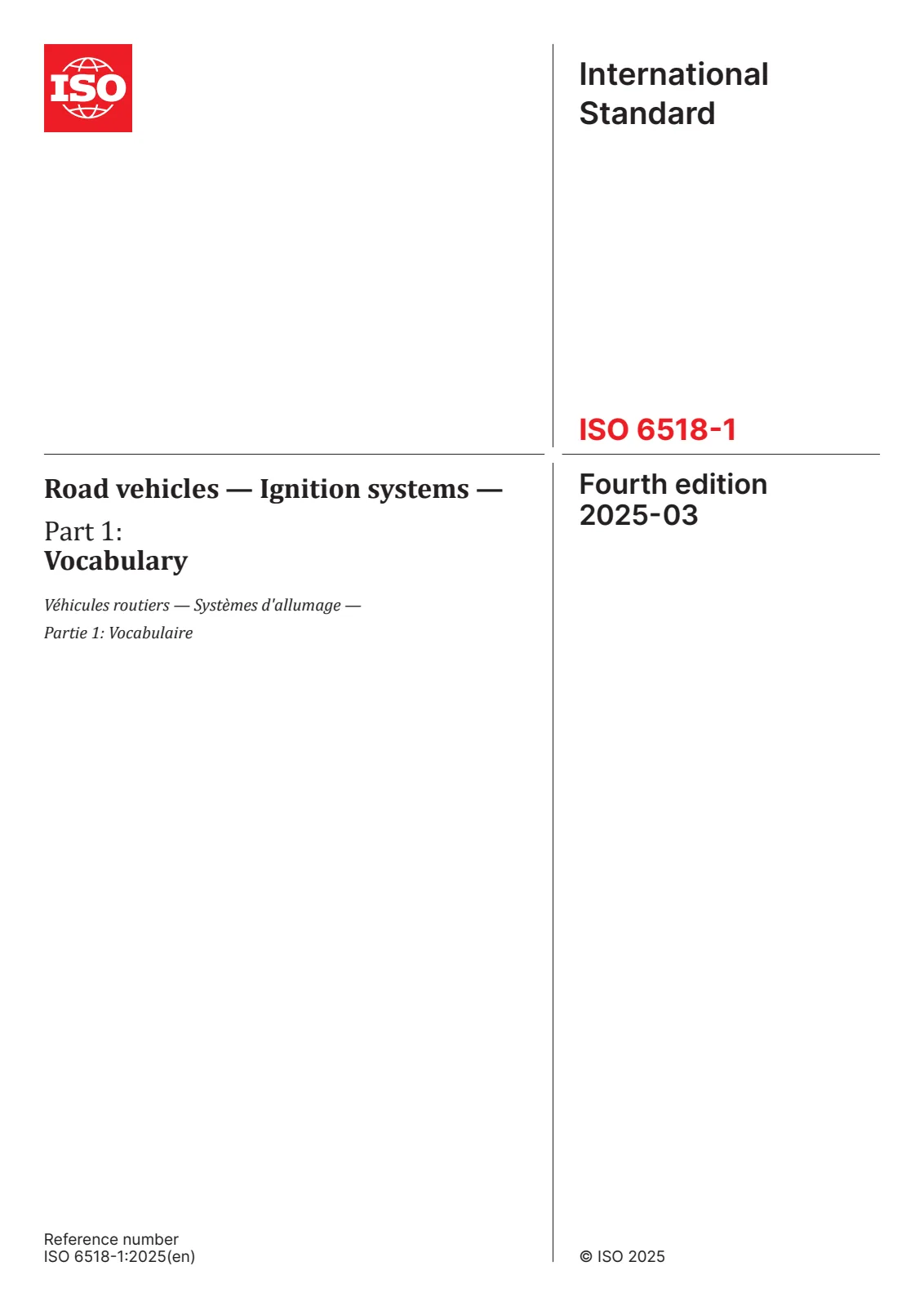 ISO

International Standard

ISO 6518-1

Road vehicles — Ignition systems —

Part 1:
Vocabulary

Véhicules routiers — Systèmes d'allumage —

Partie 1: Vocabulaire

Fourth edition
2025-03

Reference number
ISO 6518-1:2025(en)

© ISO 2025